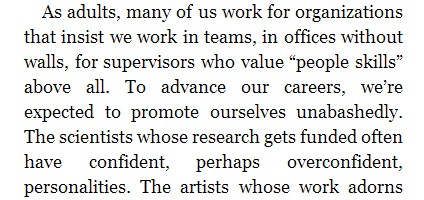 As adults, many of us work for organizations that insist we work in teams, in offices without walls, for supervisors who value “people skills” above all. To advance our careers, we’re expected to promote ourselves unabashedly. The scientists whose research gets funded often have confident, perhaps overconfident, personalities. The artists whose work adorns